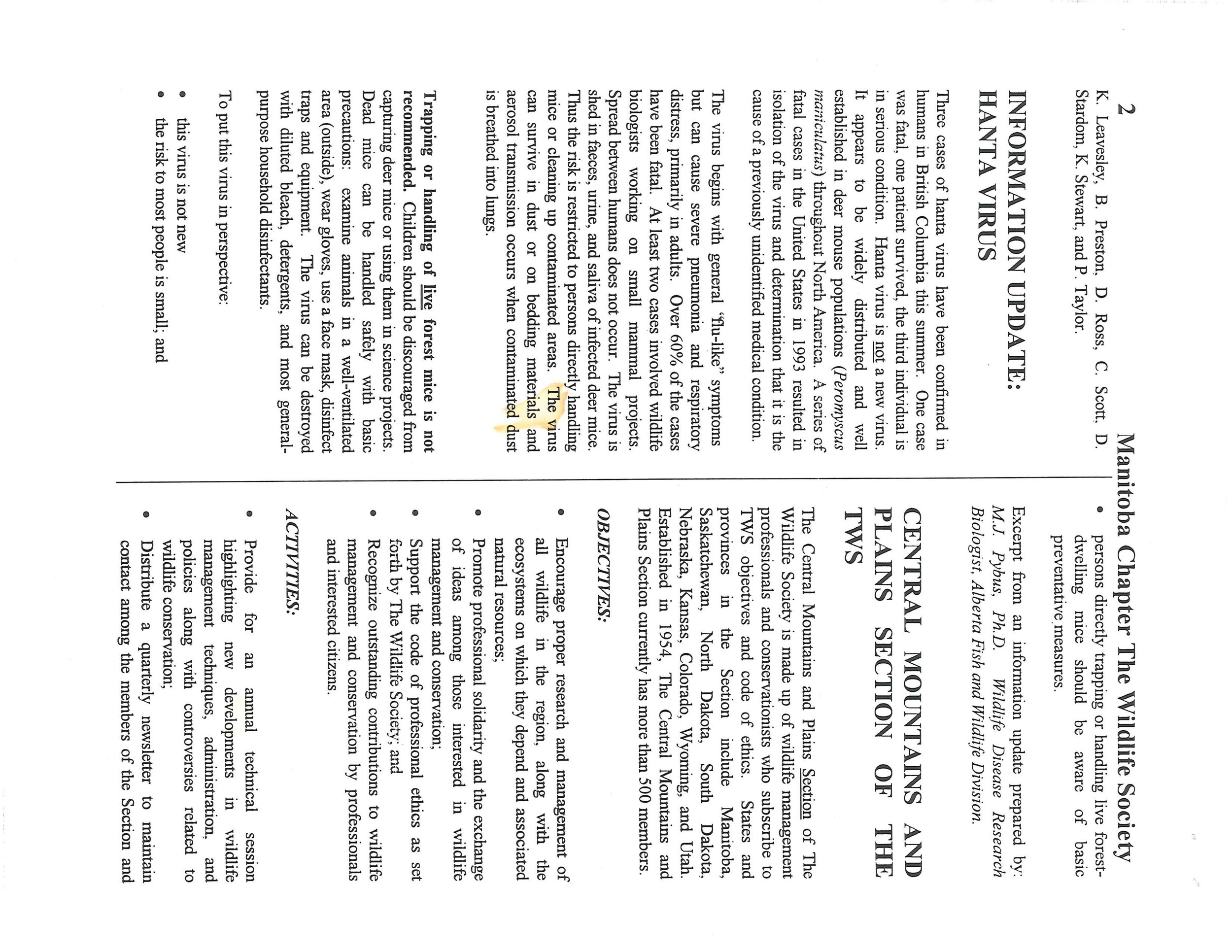 2 Manitoba Chapter The Wildlife Society

K. Leavesley, B. Preston, D. Ross, C. Scott, D. Stardom, K. Stewart, and P. Taylor.

INFORMATION UPDATE: HANTA VIRUS

Three cases of hanta virus have been confirmed in humans in British Columbia this summer. One case was fatal, one patient survived, the third individual is in serious condition. Hanta virus is not a new virus. It appears to be widely distributed and well established in deer mouse populations (Peromyscus maniculatus) throughout North America. A series of fatal cases in the United States in 1993 resulted in isolation of the virus and determination that it is the cause of a previously unidentified medical condition.

The virus begins with general "flu-like" symptoms but can cause severe pneumonia and respiratory distress, primarily in adults. Over 60% of the cases have been fatal. At least two cases involved wildlife biologists working on small mammal projects. Spread between humans does not occur. The virus is shed in faeces, urine, and saliva of infected deer mice. Thus the risk is restricted to persons directly handling mice or cleaning up contaminated areas. The virus can survive in dust or on bedding materials and aerosol transmission occurs when contaminated dust is breathed into lungs.

Trapping or handling of live forest mice is not recommended. Children should be discouraged from capturing deer mice or using them in science projects. Dead mice can be handled safely with basic precautions: examine animals in a well-ventilated area (outside), wear gloves, use a face mask, disinfect traps and equipment. The virus can be destroyed with diluted bleach, detergents, and most general-purpose household disinfectants.

To put this virus in perspective:

• this virus is not new
• the risk to most people is small; and
• persons directly trapping or handling live forest-dwelling mice should be aware of basic preventative measures.

Excerpt from an information update prepared by: M.J. Pybus, Ph.D. Wildlife Disease Research Biologist, Alberta Fish and Wildlife Division.

CENTRAL MOUNTAINS AND PLAINS SECTION OF THE TWS

The Central Mountains and Plains Section of The Wildlife Society is made up of wildlife management professionals and conservationists who subscribe to TWS objectives and code of ethics. States and provinces in the Section include Manitoba, Saskatchewan, North Dakota, South Dakota, Nebraska, Kansas, Colorado, Wyoming, and Utah. Established in 1954, The Central Mountains and Plains Section currently has more than 500 members.

OBJECTIVES:

• Encourage proper research and management of all wildlife in the region, along with the ecosystems on which they depend and associated natural resources;
• Promote professional solidarity and the exchange of ideas among those interested in wildlife management and conservation;
• Support the code of professional ethics as set forth by The Wildlife Society; and
• Recognize outstanding contributions to wildlife management and conservation by professionals and interested citizens.

ACTIVITIES:

• Provide for an annual technical session highlighting new developments in wildlife management techniques, administration, and policies along with controversies related to wildlife conservation;
• Distribute a quarterly newsletter to maintain contact among the members of the Section and